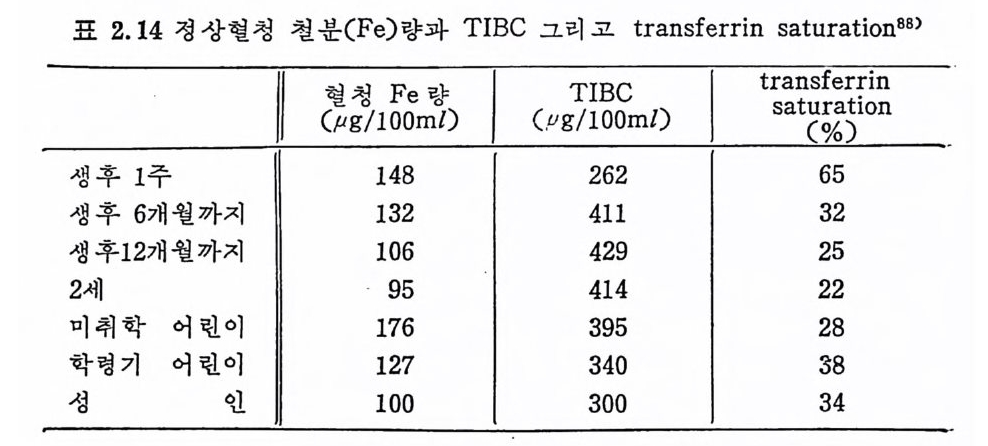 표 2.14 정상혈청 철분(Fe)량과 TIBC 그리고 transferrin saturation$^{88)}$

|  | 혈청 Fe량 (μg/100ml) | TIBC (μg/100ml) | transferrin saturation (%) |
|---|---|---|---|
| 생후 1주 | 148 | 262 | 65 |
| 생후 6개월까지 | 132 | 411 | 32 |
| 생후12개월까지 | 106 | 429 | 25 |
| 2세 | 95 | 414 | 22 |
| 미취학 어린이 | 176 | 395 | 28 |
| 학령기 어린이 | 127 | 340 | 38 |
| 성 인 | 100 | 300 | 34 |